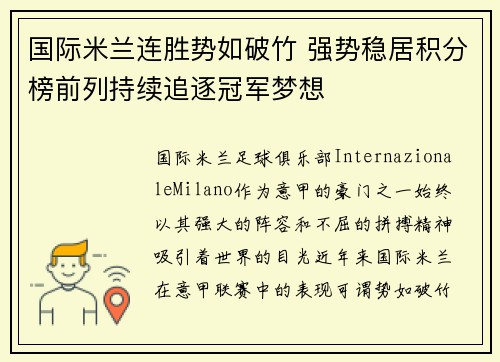 国际米兰连胜势如破竹 强势稳居积分榜前列持续追逐冠军梦想

国际米兰足球俱乐部InternazionaleMilano作为意甲的豪门之一始终以其强大的阵容和不屈的拼搏精神吸引着世界的目光近年来国际米兰在意甲联赛中的表现可谓势如破竹